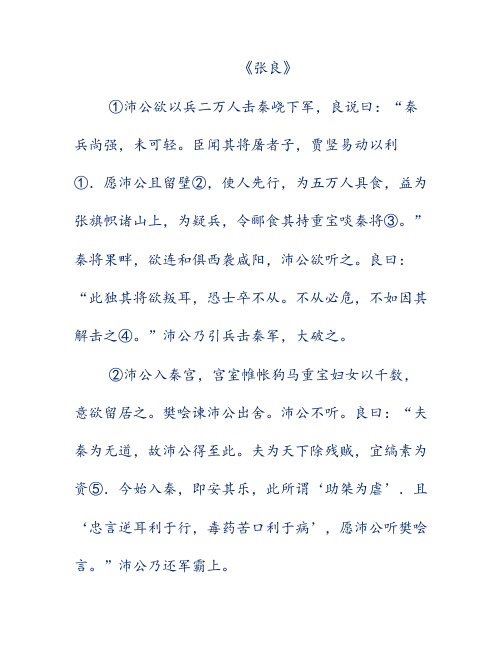 《张良》

①沛公欲以兵二万人击秦峣下军，良说曰：“秦兵尚强，未可轻。臣闻其将屠者子，贾竖易动以利①．愿沛公且留壁②，使人先行，为五万人具食，益为张旗帜诸山上，为疑兵，令郦食其持重宝啖秦将③。”秦将果畔，欲连和俱西袭咸阳，沛公欲听之。良曰：“此独其将欲叛耳，恐士卒不从。不从必危，不如因其解击之④。”沛公乃引兵击秦军，大破之。

②沛公入秦宫，宫室帷帐狗马重宝妇女以千数，意欲留居之。樊哙谏沛公出舍。沛公不听。良曰：“夫秦为无道，故沛公得至此。夫为天下除残贼，宜缟素为资⑤．今始入秦，即安其乐，此所谓‘助桀为虐’．且‘忠言逆耳利于行，毒药苦口利于病’，愿沛公听樊哙言。”沛公乃还军霸上。